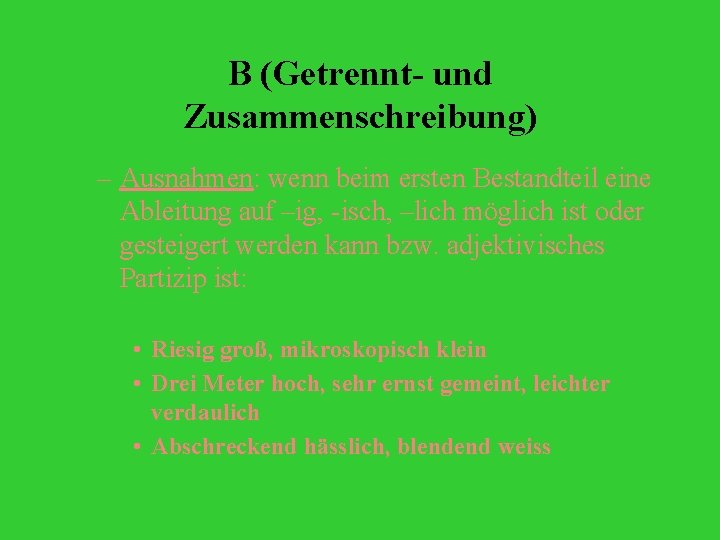 B (Getrennt- und Zusammenschreibung)

– Ausnahmen: wenn beim ersten Bestandteil eine Ableitung auf –ig, -isch, –lich möglich ist oder gesteigert werden kann bzw. adjektivisches Partizip ist:

• Riesig groß, mikroskopisch klein
• Drei Meter hoch, sehr ernst gemeint, leichter verdaulich
• Abschreckend hässlich, blendend weiss